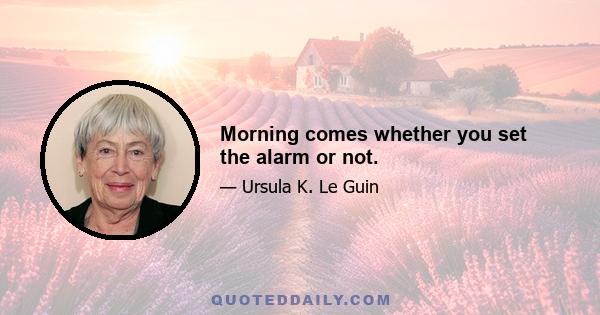 Morning comes whether you set the alarm or not.

— Ursula K. Le Guin

QUOTEDDAILY.COM